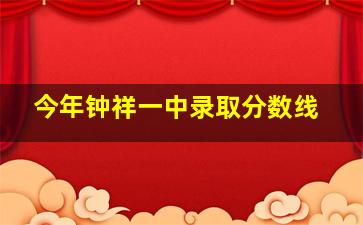 今年钟祥一中录取分数线